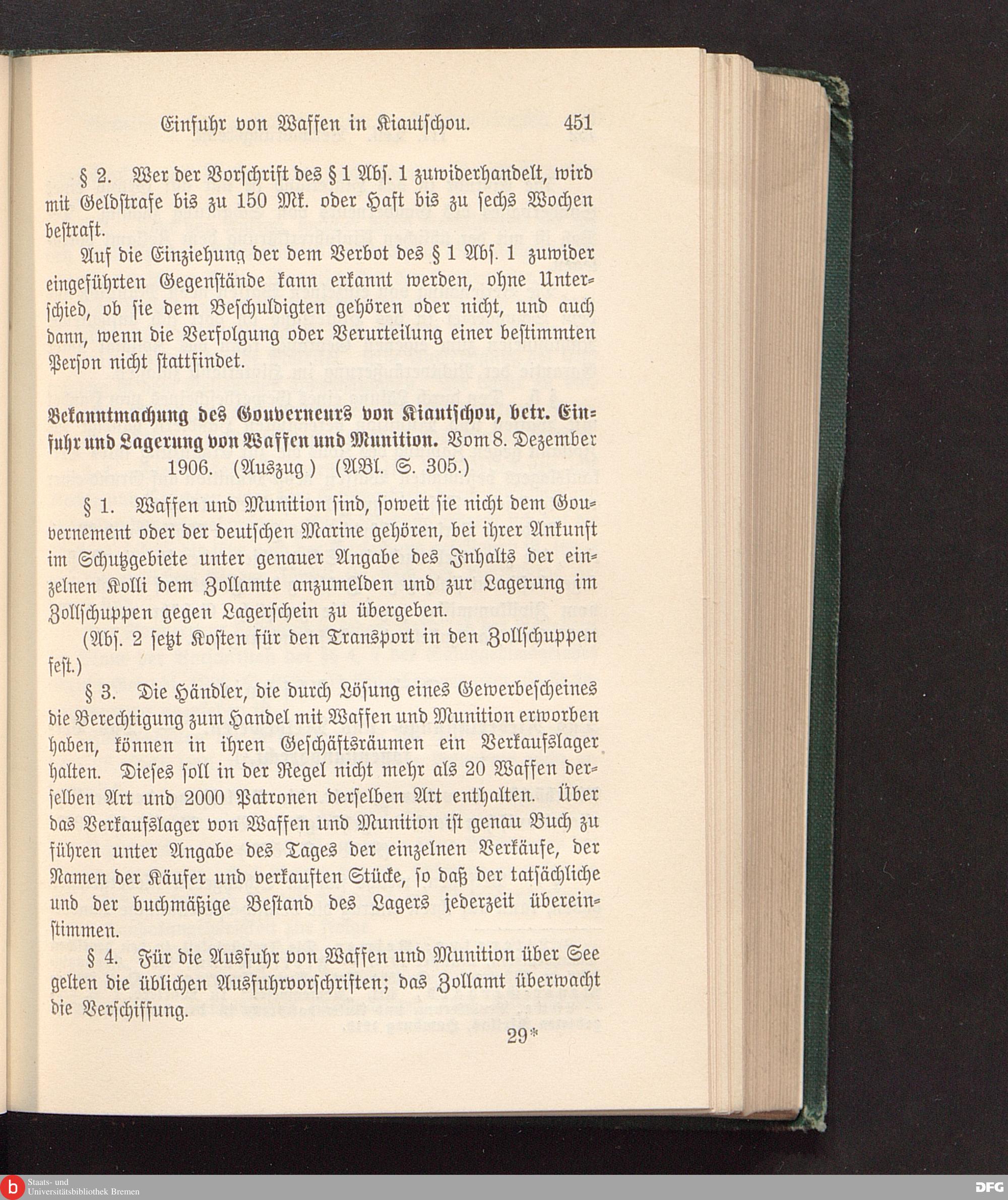 Einfuhr von Waffen in Kiautschou. 451

§ 2. Wer der Vorschrift des § 1 Abs. 1 zuwiderhandelt, wird mit Geldstrafe bis zu 150 Mk. oder Haft bis zu sechs Wochen bestraft.

Auf die Einziehung der dem Verbot des § 1 Abs. 1 zuwider eingeführten Gegenstände kann erkannt werden, ohne Unterschied, ob sie dem Beschuldigten gehören oder nicht, und auch dann, wenn die Verfolgung oder Verurteilung einer bestimmten Person nicht stattfindet.

Bekanntmachung des Gouverneurs von Kiautschou, betr. Einfuhr und Lagerung von Waffen und Munition. Vom 8. Dezember 1906. (Auszug) (ABl. S. 305.)

§ 1. Waffen und Munition sind, soweit sie nicht dem Gouvernement oder der deutschen Marine gehören, bei ihrer Ankunft im Schutzgebiete unter genauer Angabe des Inhalts der einzelnen Kolli dem Zollamte anzumelden und zur Lagerung im Zollschuppen gegen Lagerschein zu übergeben.

(Abs. 2 setzt Kosten für den Transport in den Zollschuppen fest.)

§ 3. Die Händler, die durch Lösung eines Gewerbescheines die Berechtigung zum Handel mit Waffen und Munition erworben haben, können in ihren Geschäftsräumen ein Verkaufslager halten. Dieses soll in der Regel nicht mehr als 20 Waffen derselben Art und 2000 Patronen derselben Art enthalten. Über das Verkaufslager von Waffen und Munition ist genau Buch zu führen unter Angabe des Tages der einzelnen Verkäufe, der Namen der Käufer und verkauften Stücke, so daß der tatsächliche und der buchmäßige Bestand des Lagers jederzeit übereinstimmen.

§ 4. Für die Ausfuhr von Waffen und Munition über See gelten die üblichen Ausfuhrvorschriften; das Zollamt überwacht die Verschiffung.

29*

Staats- und Universitätsbibliothek Bremen

DFG